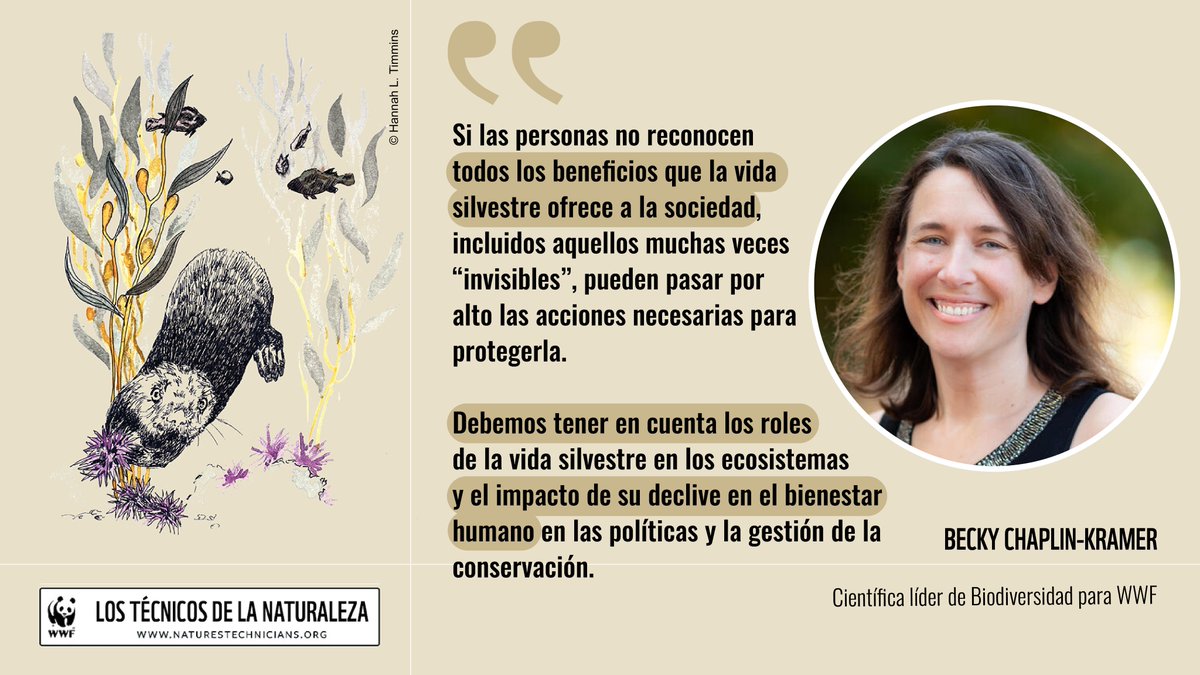 © Hannah L. Timmins

Si las personas no reconocen todos los beneficios que la vida silvestre ofrece a la sociedad, incluidos aquellos muchas veces “invisibles”, pueden pasar por alto las acciones necesarias para protegerla.

Debemos tener en cuenta los roles de la vida silvestre en los ecosistemas y el impacto de su declive en el bienestar humano en las políticas y la gestión de la conservación.

BECKY CHAPLIN-KRAMER

Científica líder de Biodiversidad para WWF

WWF
LOS TÉCNICOS DE LA NATURALEZA
WWW.NATURESTECHNICIANS.ORG